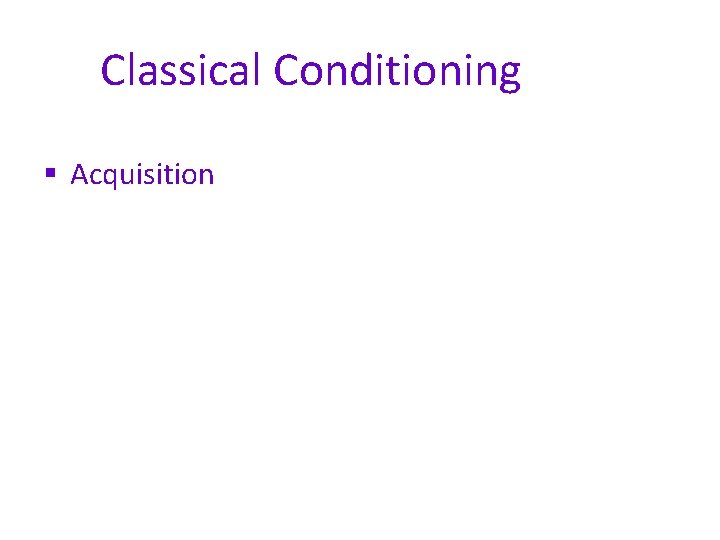 Classical Conditioning

▪ Acquisition